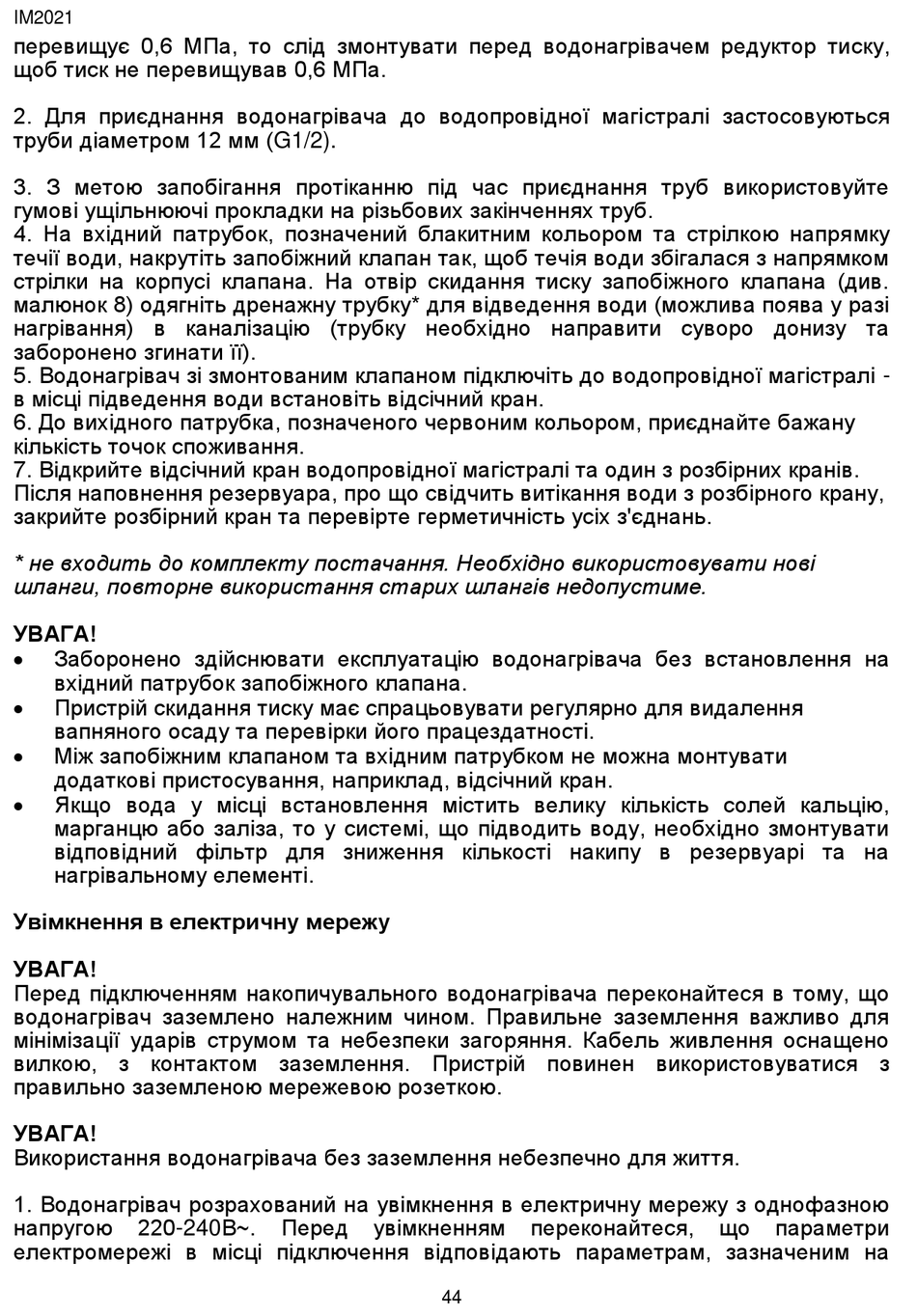 IM2021

перевищує 0,6 МПа, то слід змонтувати перед водонагрівачем редуктор тиску, щоб тиск не перевищував 0,6 МПа.

2. Для приєднання водонагрівача до водопровідної магістралі застосовуються труби діаметром 12 мм (G1/2).

3. З метою запобігання протіканню під час приєднання труб використовуйте гумові ущільнюючі прокладки на різьбових закінченнях труб.
4. На вхідний патрубок, позначений блакитним кольором та стрілкою напрямку течії води, накрутіть запобіжний клапан так, щоб течія води збігалася з напрямком стрілки на корпусі клапана. На отвір скидання тиску запобіжного клапана (див. малюнок 8) одягніть дренажну трубку* для відведення води (можлива поява у разі нагрівання) в каналізацію (трубку необхідно направити суворо донизу та заборонено згинати її).
5. Водонагрівач зі змонтованим клапаном підключіть до водопровідної магістралі - в місці підведення води встановіть відсічний кран.
6. До вихідного патрубка, позначеного червоним кольором, приєднайте бажану кількість точок споживання.
7. Відкрийте відсічний кран водопровідної магістралі та один з розбірних кранів. Після наповнення резервуара, про що свідчить витікання води з розбірного крану, закрийте розбірний кран та перевірте герметичність усіх з'єднань.

* не входить до комплекту постачання. Необхідно використовувати нові шланги, повторне використання старих шлангів недопустиме.

УВАГА!
• Заборонено здійснювати експлуатацію водонагрівача без встановлення на вхідний патрубок запобіжного клапана.
• Пристрій скидання тиску має спрацьовувати регулярно для видалення вапняного осаду та перевірки його працездатності.
• Між запобіжним клапаном та вхідним патрубком не можна монтувати додаткові пристосування, наприклад, відсічний кран.
• Якщо вода у місці встановлення містить велику кількість солей кальцію, марганцю або заліза, то у системі, що підводить воду, необхідно змонтувати відповідний фільтр для зниження кількості накипу в резервуарі та на нагрівальному елементі.

Увімкнення в електричну мережу

УВАГА!
Перед підключенням накопичувального водонагрівача переконайтеся в тому, що водонагрівач заземлено належним чином. Правильне заземлення важливо для мінімізації ударів струмом та небезпеки загоряння. Кабель живлення оснащено вилкою, з контактом заземлення. Пристрій повинен використовуватися з правильно заземленою мережевою розеткою.

УВАГА!
Використання водонагрівача без заземлення небезпечно для життя.

1. Водонагрівач розрахований на увімкнення в електричну мережу з однофазною напругою 220-240В~. Перед увімкненням переконайтеся, що параметри електромережі в місці підключення відповідають параметрам, зазначеним на

44